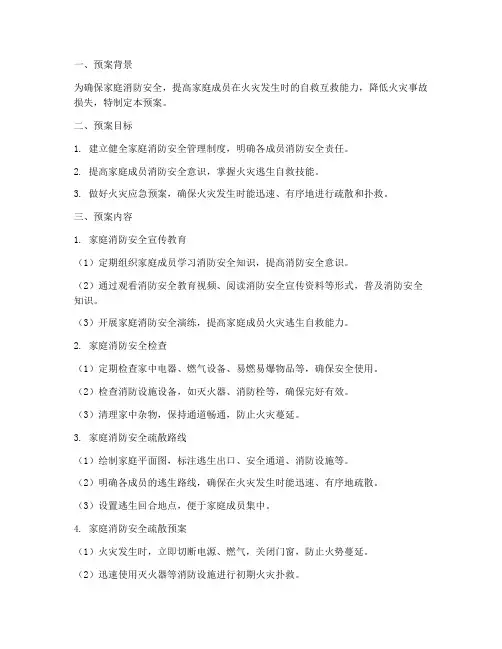 一、预案背景

为确保家庭消防安全，提高家庭成员在火灾发生时的自救互救能力，降低火灾事故损失，特制定本预案。

二、预案目标

1. 建立健全家庭消防安全管理制度，明确各成员消防安全责任。

2. 提高家庭成员消防安全意识，掌握火灾逃生自救技能。

3. 做好火灾应急预案，确保火灾发生时能迅速、有序地进行疏散和扑救。

三、预案内容

1. 家庭消防安全宣传教育

（1）定期组织家庭成员学习消防安全知识，提高消防安全意识。

（2）通过观看消防安全教育视频、阅读消防安全宣传资料等形式，普及消防安全知识。

（3）开展家庭消防安全演练，提高家庭成员火灾逃生自救能力。

2. 家庭消防安全检查

（1）定期检查家中电器、燃气设备、易燃易爆物品等，确保安全使用。

（2）检查消防设施设备，如灭火器、消防栓等，确保完好有效。

（3）清理家中杂物，保持通道畅通，防止火灾蔓延。

3. 家庭消防安全疏散路线

（1）绘制家庭平面图，标注逃生出口、安全通道、消防设施等。

（2）明确各成员的逃生路线，确保在火灾发生时能迅速、有序地疏散。

（3）设置逃生回合地点，便于家庭成员集中。

4. 家庭消防安全疏散预案

（1）火灾发生时，立即切断电源、燃气，关闭门窗，防止火势蔓延。

（2）迅速使用灭火器等消防设施进行初期火灾扑救。